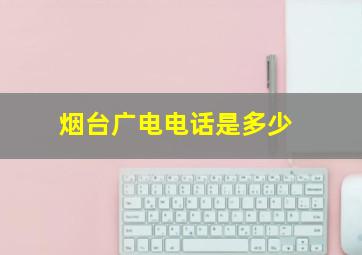 烟台广电电话是多少